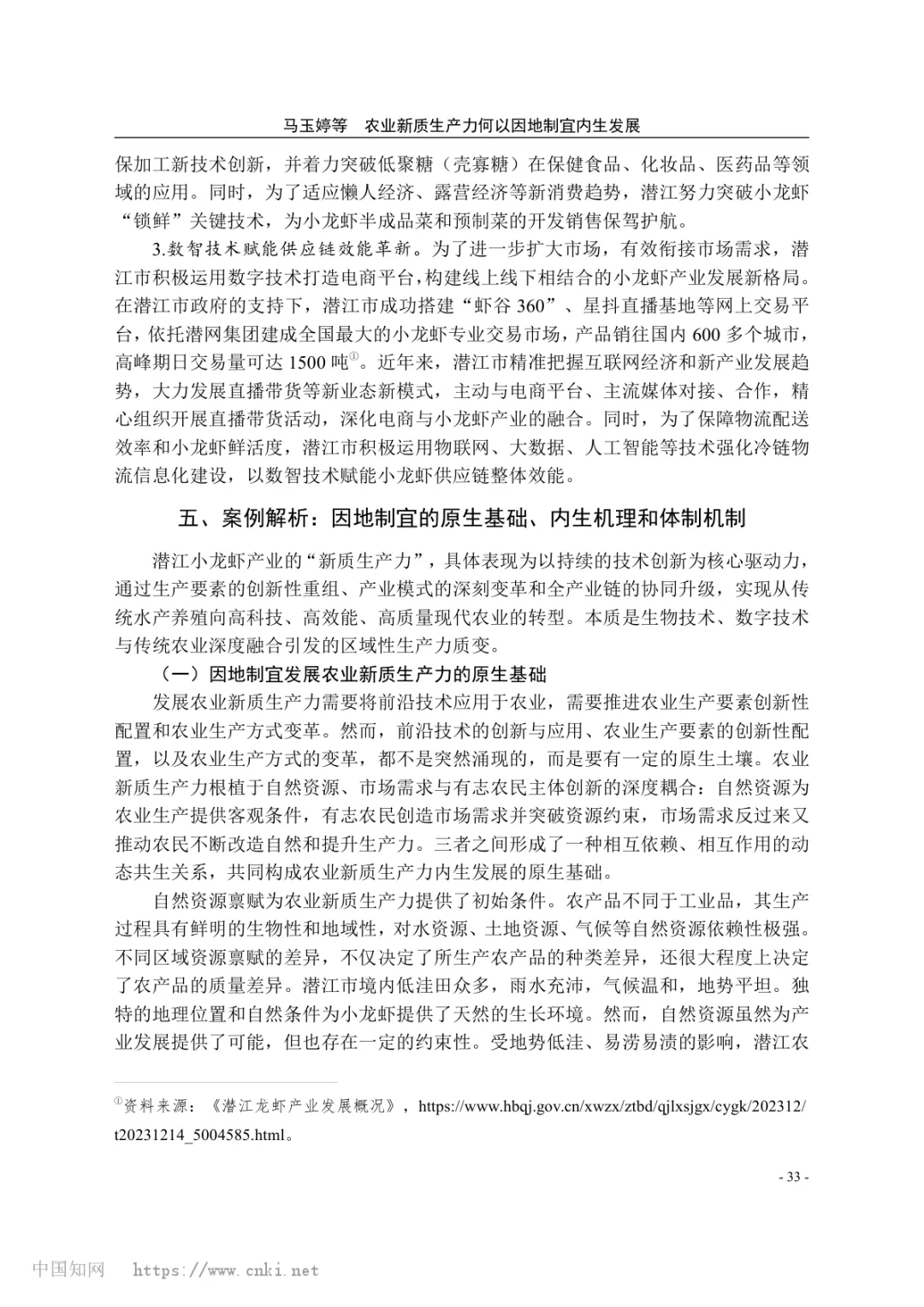 马玉婷等 农业新质生产力何以因地制宜内生发展

保加工新技术创新，并着力突破低聚糖（壳寡糖）在保健食品、化妆品、医药品等领域的应用。同时，为了适应懒人经济、露营经济等新消费趋势，潜江努力突破小龙虾“锁鲜”关键技术，为小龙虾半成品菜和预制菜的开发销售保驾护航。

3.数智技术赋能供应链效能革新。为了进一步扩大市场，有效衔接市场需求，潜江市积极运用数字技术打造电商平台，构建线上线下相结合的小龙虾产业发展新格局。在潜江市政府的支持下，潜江市成功搭建“虾谷360”、星抖直播基地等网上交易平台，依托潜网集团建成全国最大的小龙虾专业交易市场，产品销往国内600多个城市，高峰期日交易量可达1500吨$^{①}$。近年来，潜江市精准把握互联网经济和新产业发展趋势，大力发展直播带货等新业态新模式，主动与电商平台、主流媒体对接、合作，精心组织开展直播带货活动，深化电商与小龙虾产业的融合。同时，为了保障物流配送效率和小龙虾鲜活度，潜江市积极运用物联网、大数据、人工智能等技术强化冷链物流信息化建设，以数智技术赋能小龙虾供应链整体效能。

五、案例解析：因地制宜的原生基础、内生机理和体制机制

潜江小龙虾产业的“新质生产力”，具体表现为以持续的技术创新为核心驱动力，通过生产要素的创新性重组、产业模式的深刻变革和全产业链的协同升级，实现从传统水产养殖向高科技、高效能、高质量现代农业的转型。本质是生物技术、数字技术与传统农业深度融合引发的区域性生产力质变。

（一）因地制宜发展农业新质生产力的原生基础

发展农业新质生产力需要将前沿技术应用于农业，需要推进农业生产要素创新性配置和农业生产方式变革。然而，前沿技术的创新与应用、农业生产要素的创新性配置，以及农业生产方式的变革，都不是突然涌现的，而是要有一定的原生土壤。农业新质生产力根植于自然资源、市场需求与有志农民主体创新的深度耦合：自然资源为农业生产提供客观条件，有志农民创造市场需求并突破资源约束，市场需求反过来又推动农民不断改造自然和提升生产力。三者之间形成了一种相互依赖、相互作用的动态共生关系，共同构成农业新质生产力内生发展的原生基础。

自然资源禀赋为农业新质生产力提供了初始条件。农产品不同于工业品，其生产过程具有鲜明的生物性和地域性，对水资源、土地资源、气候等自然资源依赖性极强。不同区域资源禀赋的差异，不仅决定了所生产农产品的种类差异，还很大程度上决定了农产品的质量差异。潜江市境内低洼田众多，雨水充沛，气候温和，地势平坦。独特的地理位置和自然条件为小龙虾提供了天然的生长环境。然而，自然资源虽然为产业发展提供了可能，但也存在一定的约束性。受地势低洼、易涝易渍的影响，潜江农

$^{①}$资料来源：《潜江龙虾产业发展概况》，https://www.hbqj.gov.cn/xwzx/ztbd/qjlxsjgx/cygk/202312/t20231214_5004585.html。

- 33 -

中国知网 https://www.cnki.net